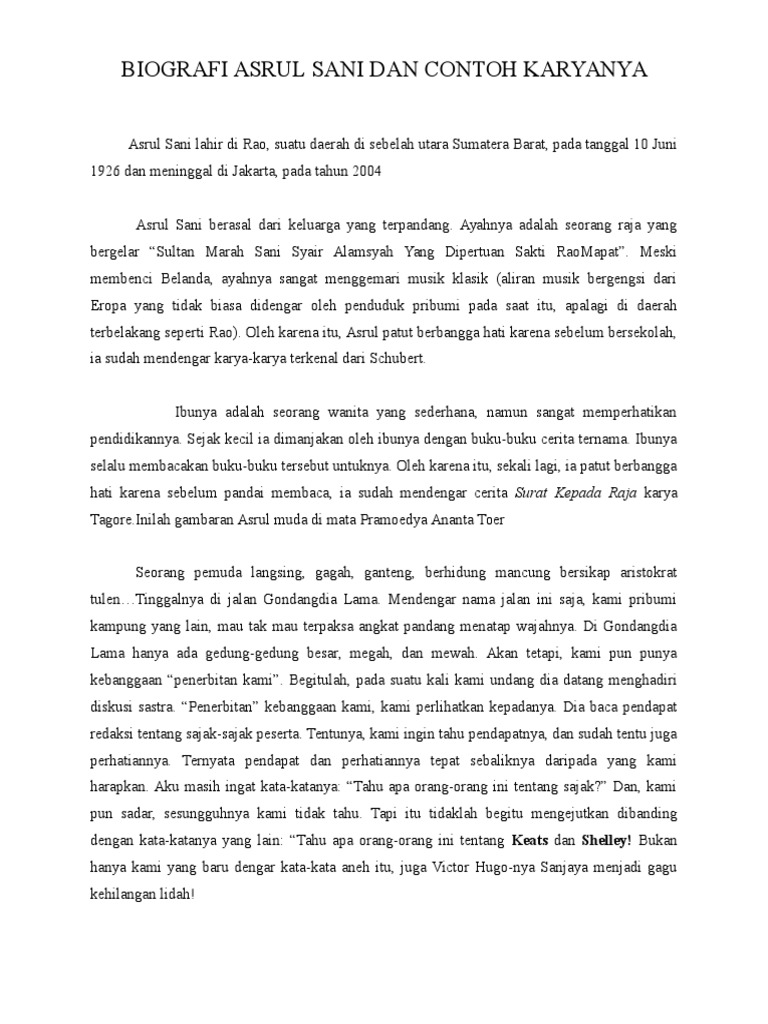 BIOGRAFI ASRUL SANI DAN CONTOH KARYANYA

Asrul Sani lahir di Rao, suatu daerah di sebelah utara Sumatera Barat, pada tanggal 10 Juni 1926 dan meninggal di Jakarta, pada tahun 2004

Asrul Sani berasal dari keluarga yang terpandang. Ayahnya adalah seorang raja yang bergelar “Sultan Marah Sani Syair Alamsyah Yang Dipertuan Sakti RaoMapat”. Meski membenci Belanda, ayahnya sangat menggemari musik klasik (aliran musik bergengsi dari Eropa yang tidak biasa didengar oleh penduduk pribumi pada saat itu, apalagi di daerah terbelakang seperti Rao). Oleh karena itu, Asrul patut berbangga hati karena sebelum bersekolah, ia sudah mendengar karya-karya terkenal dari Schubert.

Ibunya adalah seorang wanita yang sederhana, namun sangat memperhatikan pendidikannya. Sejak kecil ia dimanjakan oleh ibunya dengan buku-buku cerita ternama. Ibunya selalu membacakan buku-buku tersebut untuknya. Oleh karena itu, sekali lagi, ia patut berbangga hati karena sebelum pandai membaca, ia sudah mendengar cerita Surat Kepada Raja karya Tagore.Inilah gambaran Asrul muda di mata Pramoedya Ananta Toer

Seorang pemuda langsing, gagah, ganteng, berhidung mancung bersikap aristokrat tulen…Tinggalnya di jalan Gondangdia Lama. Mendengar nama jalan ini saja, kami pribumi kampung yang lain, mau tak mau terpaksa angkat pandang menatap wajahnya. Di Gondangdia Lama hanya ada gedung-gedung besar, megah, dan mewah. Akan tetapi, kami pun punya kebanggaan “penerbitan kami”. Begitulah, pada suatu kali kami undang dia datang menghadiri diskusi sastra. “Penerbitan” kebanggaan kami, kami perlihatkan kepadanya. Dia baca pendapat redaksi tentang sajak-sajak peserta. Tentunya, kami ingin tahu pendapatnya, dan sudah tentu juga perhatiannya. Ternyata pendapat dan perhatiannya tepat sebaliknya daripada yang kami harapkan. Aku masih ingat kata-katanya: “Tahu apa orang-orang ini tentang sajak?” Dan, kami pun sadar, sesungguhnya kami tidak tahu. Tapi itu tidaklah begitu mengejutkan dibanding dengan kata-katanya yang lain: “Tahu apa orang-orang ini tentang Keats dan Shelley! Bukan hanya kami yang baru dengar kata-kata aneh itu, juga Victor Hugo-nya Sanjaya menjadi gagu kehilangan lidah!